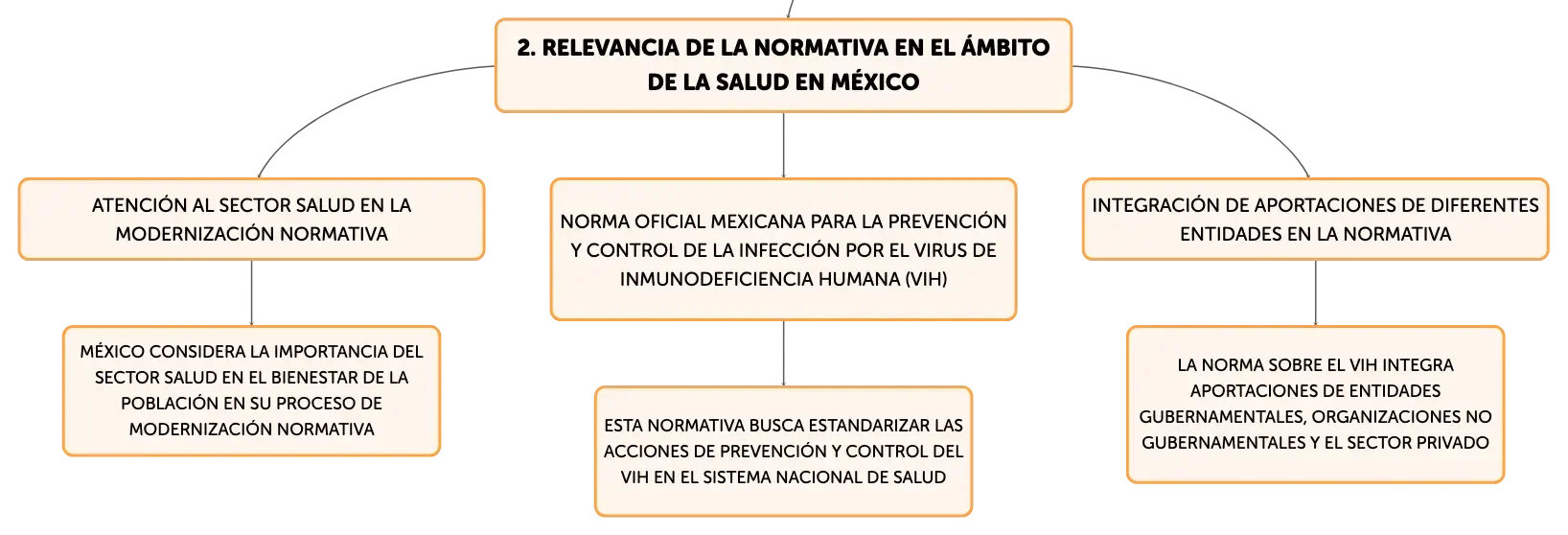 2. RELEVANCIA DE LA NORMATIVA EN EL ÁMBITO DE LA SALUD EN MÉXICO

ATENCIÓN AL SECTOR SALUD EN LA MODERNIZACIÓN NORMATIVA

MÉXICO CONSIDERA LA IMPORTANCIA DEL SECTOR SALUD EN EL BIENESTAR DE LA POBLACIÓN EN SU PROCESO DE MODERNIZACIÓN NORMATIVA

NORMA OFICIAL MEXICANA PARA LA PREVENCIÓN Y CONTROL DE LA INFECCIÓN POR EL VIRUS DE INMUNODEFICIENCIA HUMANA (VIH)

ESTA NORMATIVA BUSCA ESTANDARIZAR LAS ACCIONES DE PREVENCIÓN Y CONTROL DEL VIH EN EL SISTEMA NACIONAL DE SALUD

INTEGRACIÓN DE APORTACIONES DE DIFERENTES ENTIDADES EN LA NORMATIVA

LA NORMA SOBRE EL VIH INTEGRA APORTACIONES DE ENTIDADES GUBERNAMENTALES, ORGANIZACIONES NO GUBERNAMENTALES Y EL SECTOR PRIVADO